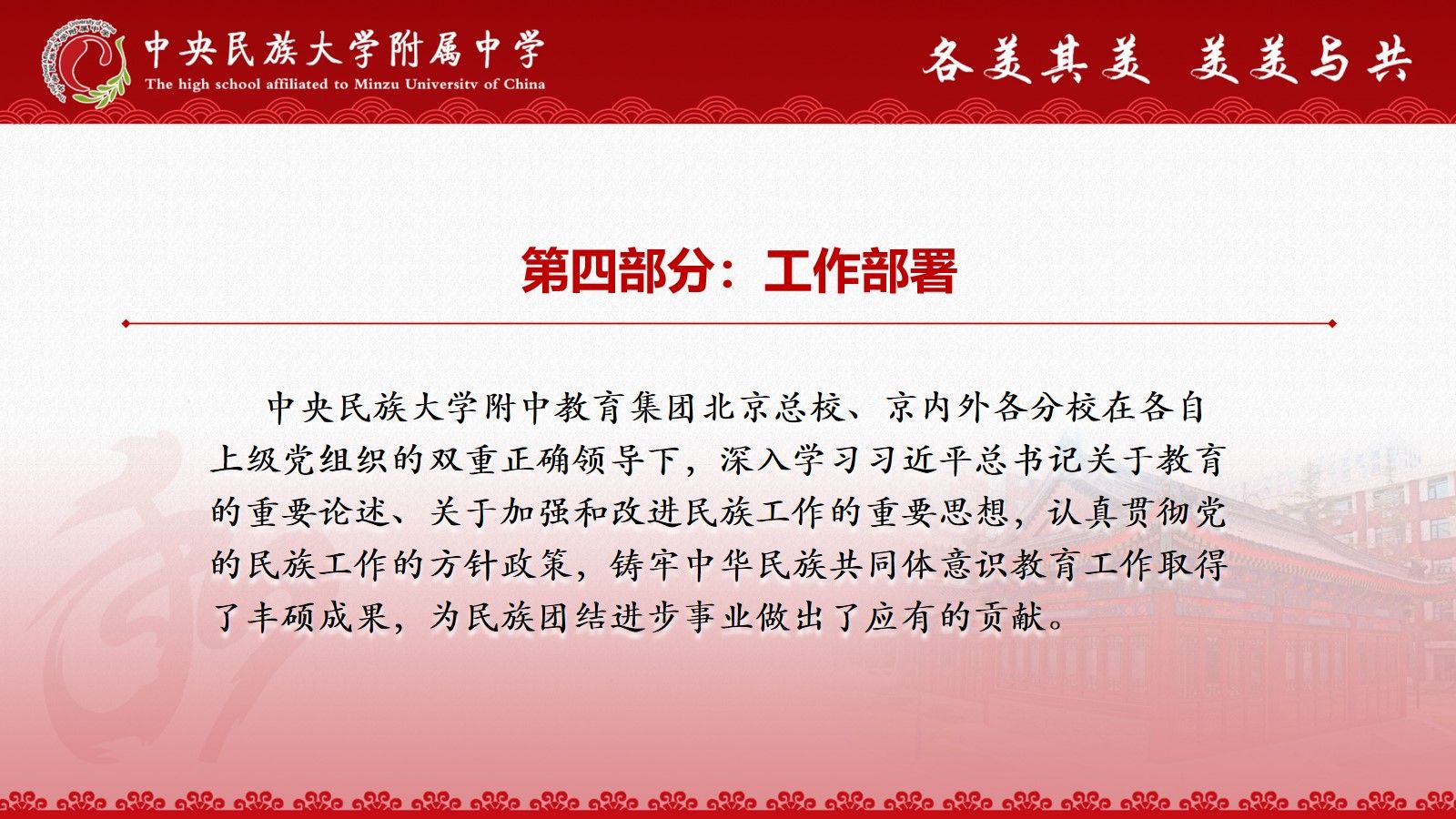 中央民族大学附属中学
The high school affiliated to Minzu University of China

各美其美 美美与共

第四部分：工作部署

中央民族大学附中教育集团北京总校、京内外各分校在各自上级党组织的双重正确领导下，深入学习习近平总书记关于教育的重要论述、关于加强和改进民族工作的重要思想，认真贯彻党的民族工作的方针政策，铸牢中华民族共同体意识教育工作取得了丰硕成果，为民族团结进步事业做出了应有的贡献。